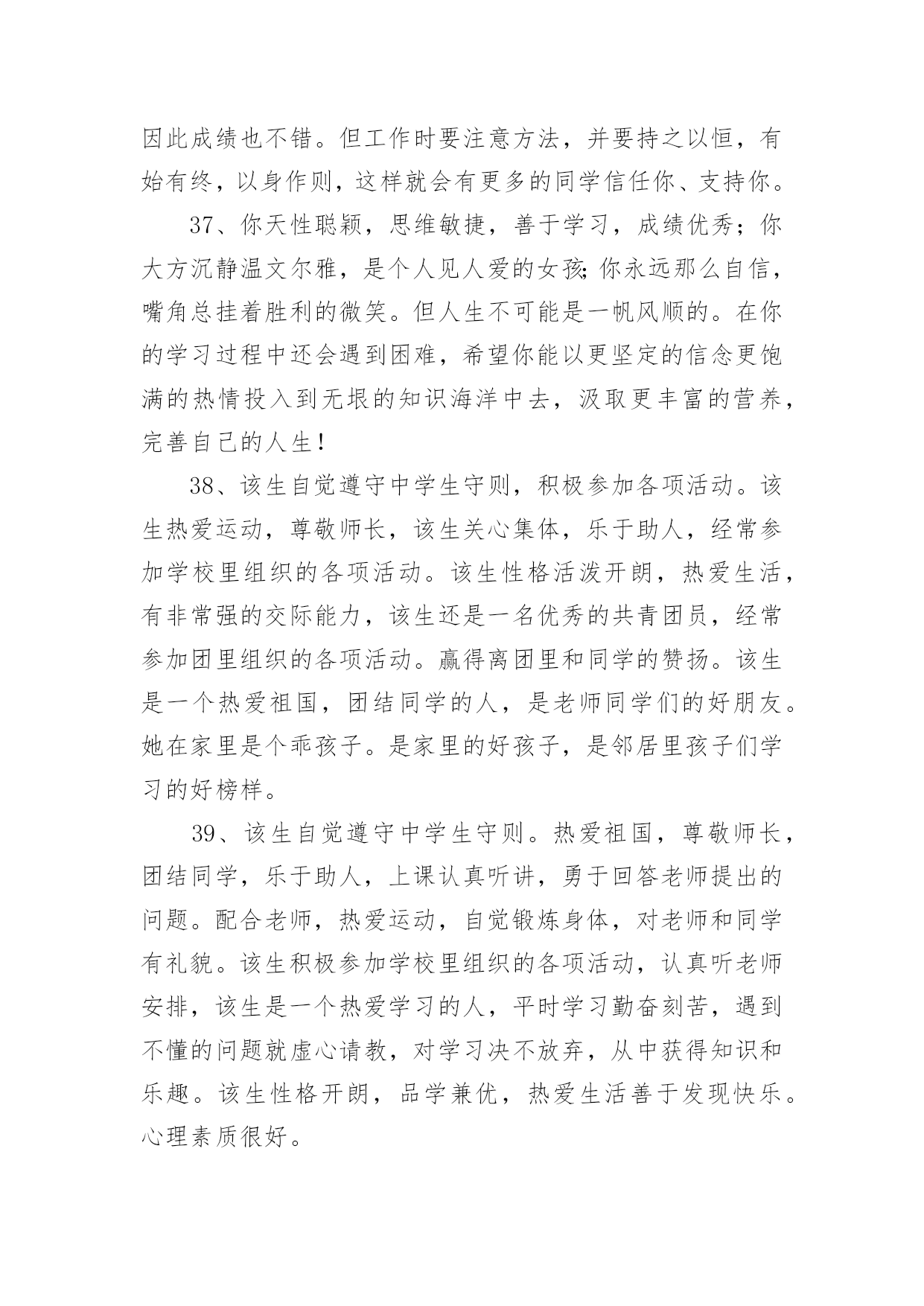 因此成绩也不错。但工作时要注意方法，并要持之以恒，有始有终，以身作则，这样就会有更多的同学信任你、支持你。

37、你天性聪颖，思维敏捷，善于学习，成绩优秀；你大方沉静温文尔雅，是个人见人爱的女孩;你永远那么自信，嘴角总挂着胜利的微笑。但人生不可能是一帆风顺的。在你的学习过程中还会遇到困难，希望你能以更坚定的信念更饱满的热情投入到无垠的知识海洋中去，汲取更丰富的营养，完善自己的人生!

38、该生自觉遵守中学生守则，积极参加各项活动。该生热爱运动，尊敬师长，该生关心集体，乐于助人，经常参加学校里组织的各项活动。该生性格活泼开朗，热爱生活，有非常强的交际能力，该生还是一名优秀的共青团员，经常参加团里组织的各项活动。赢得离团里和同学的赞扬。该生是一个热爱祖国，团结同学的人，是老师同学们的好朋友。她在家里是个乖孩子。是家里的好孩子，是邻居里孩子们学习的好榜样。

39、该生自觉遵守中学生守则。热爱祖国，尊敬师长，团结同学，乐于助人，上课认真听讲，勇于回答老师提出的问题。配合老师，热爱运动，自觉锻炼身体，对老师和同学有礼貌。该生积极参加学校里组织的各项活动，认真听老师安排，该生是一个热爱学习的人，平时学习勤奋刻苦，遇到不懂的问题就虚心请教，对学习决不放弃，从中获得知识和乐趣。该生性格开朗，品学兼优，热爱生活善于发现快乐。心理素质很好。